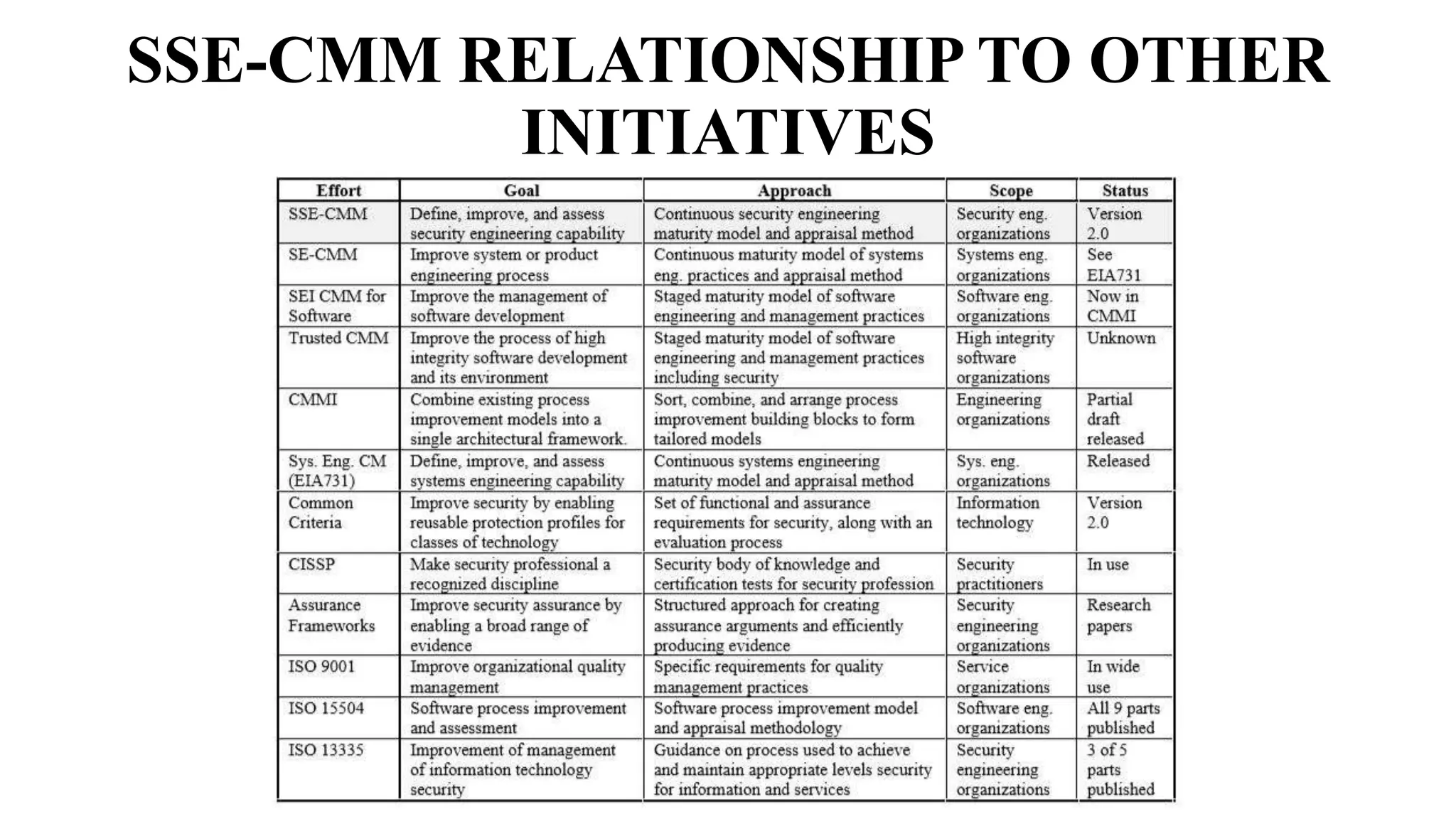 SSE-CMM RELATIONSHIP TO OTHER INITIATIVES

| Effort | Goal | Approach | Scope | Status |
|---|---|---|---|---|
| SSE-CMM | Define, improve, and assess security engineering capability | Continuous security engineering maturity model and appraisal method | Security eng. organizations | Version 2.0 |
| SE-CMM | Improve system or product engineering process | Continuous maturity model of systems eng. practices and appraisal method | Systems eng. organizations | See EIA731 |
| SEI CMM for Software | Improve the management of software development | Staged maturity model of software engineering and management practices | Software eng. organizations | Now in CMMI |
| Trusted CMM | Improve the process of high integrity software development and its environment | Staged maturity model of software engineering and management practices including security | High integrity software organizations | Unknown |
| CMMI | Combine existing process improvement models into a single architectural framework. | Sort, combine, and arrange process improvement building blocks to form tailored models | Engineering organizations | Partial draft released |
| Sys. Eng. CM (EIA731) | Define, improve, and assess systems engineering capability | Continuous systems engineering maturity model and appraisal method | Sys. eng. organizations | Released |
| Common Criteria | Improve security by enabling reusable protection profiles for classes of technology | Set of functional and assurance requirements for security, along with an evaluation process | Information technology | Version 2.0 |
| CISSP | Make security professional a recognized discipline | Security body of knowledge and certification tests for security profession | Security practitioners | In use |
| Assurance Frameworks | Improve security assurance by enabling a broad range of evidence | Structured approach for creating assurance arguments and efficiently producing evidence | Security engineering organizations | Research papers |
| ISO 9001 | Improve organizational quality management | Specific requirements for quality management practices | Service organizations | In wide use |
| ISO 15504 | Software process improvement and assessment | Software process improvement model and appraisal methodology | Software eng. organizations | All 9 parts published |
| ISO 13335 | Improvement of management of information technology security | Guidance on process used to achieve and maintain appropriate levels security for information and services | Security engineering organizations | 3 of 5 parts published |